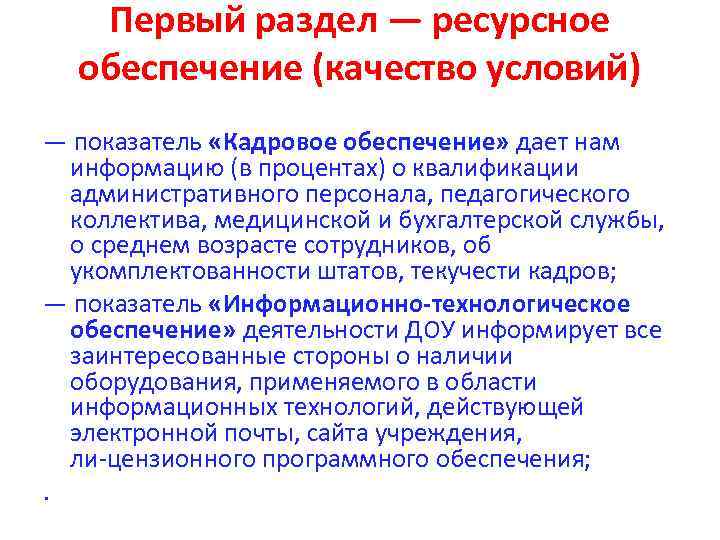 Первый раздел — ресурсное обеспечение (качество условий)

— показатель «Кадровое обеспечение» дает нам информацию (в процентах) о квалификации административного персонала, педагогического коллектива, медицинской и бухгалтерской службы, о среднем возрасте сотрудников, об укомплектованности штатов, текучести кадров;

— показатель «Информационно-технологическое обеспечение» деятельности ДОУ информирует все заинтересованные стороны о наличии оборудования, применяемого в области информационных технологий, действующей электронной почты, сайта учреждения, ли-цензионного программного обеспечения;

.